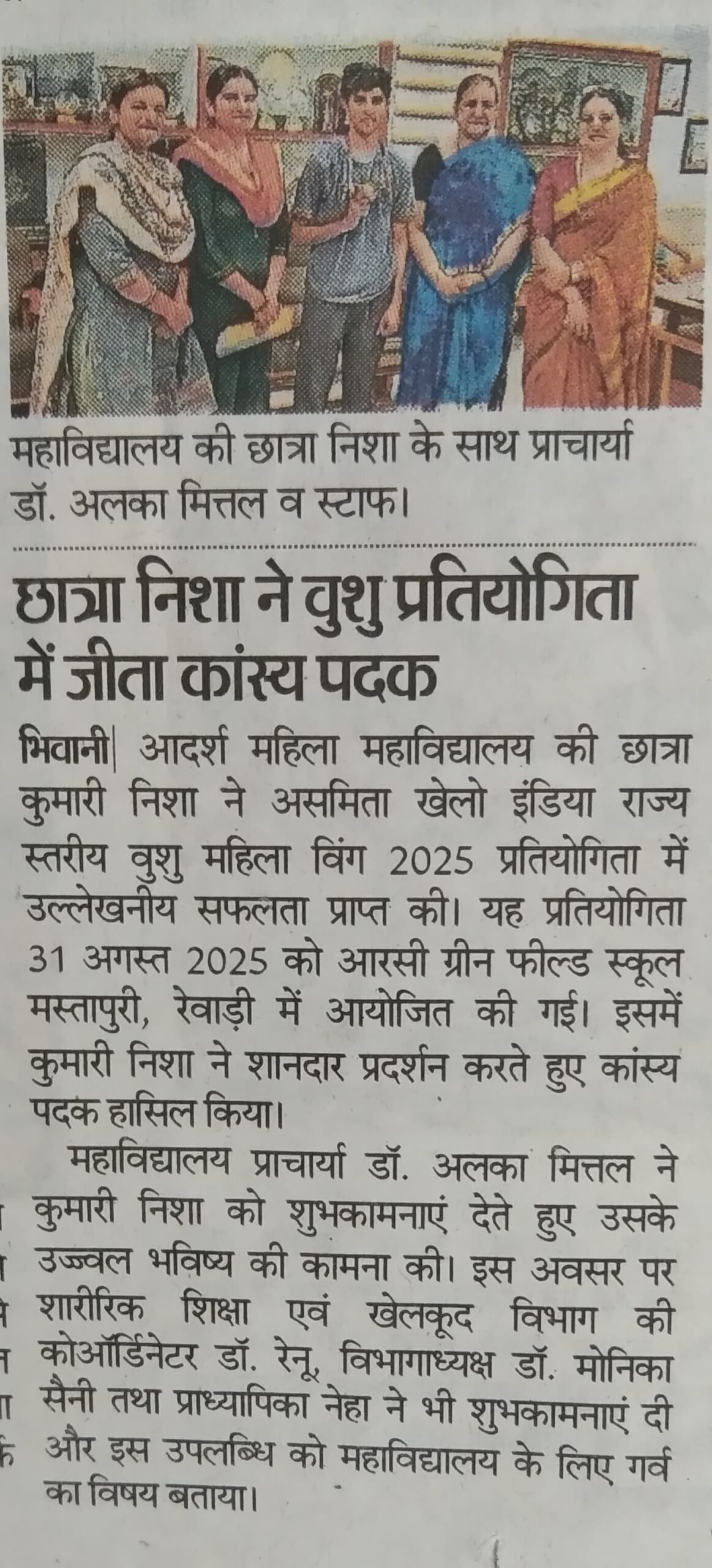 महाविद्यालय की छात्रा निशा के साथ प्राचार्या डॉ. अलका मित्तल व स्टाफ।

छात्रा निशा ने वुशु प्रतियोगिता में जीता कांस्य पदक

भिवानी| आदर्श महिला महाविद्यालय की छात्रा कुमारी निशा ने असमिता खेलो इंडिया राज्य स्तरीय वुशु महिला विंग 2025 प्रतियोगिता में उल्लेखनीय सफलता प्राप्त की। यह प्रतियोगिता 31 अगस्त 2025 को आरसी ग्रीन फील्ड स्कूल मस्तापुरी, रेवाड़ी में आयोजित की गई। इसमें कुमारी निशा ने शानदार प्रदर्शन करते हुए कांस्य पदक हासिल किया।

महाविद्यालय प्राचार्या डॉ. अलका मित्तल ने कुमारी निशा को शुभकामनाएं देते हुए उसके उज्ज्वल भविष्य की कामना की। इस अवसर पर शारीरिक शिक्षा एवं खेलकूद विभाग की कोऑर्डिनेटर डॉ. रेनू, विभागाध्यक्ष डॉ. मोनिका सैनी तथा प्राध्यापिका नेहा ने भी शुभकामनाएं दी और इस उपलब्धि को महाविद्यालय के लिए गर्व का विषय बताया।